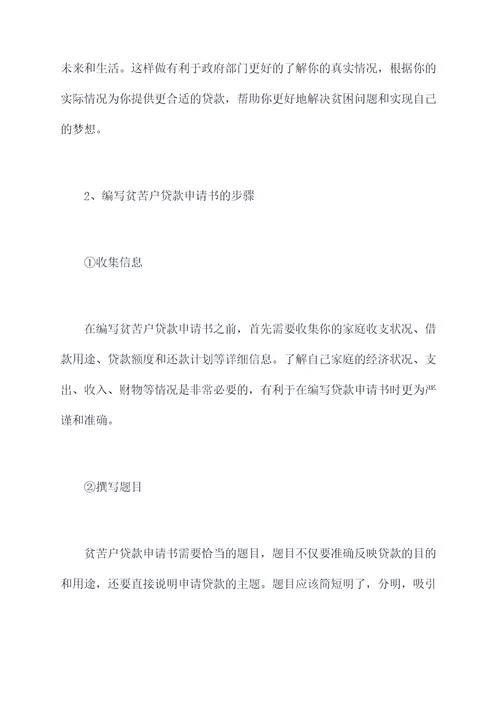 未来和生活。这样做有利于政府部门更好的了解你的真实情况，根据你的实际情况为你提供更合适的贷款，帮助你更好地解决贫困问题和实现自己的梦想。

2、编写贫苦户贷款申请书的步骤

①收集信息

在编写贫苦户贷款申请书之前，首先需要收集你的家庭收支状况、借款用途、贷款额度和还款计划等详细信息。了解自己家庭的经济状况、支出、收入、财物等情况是非常必要的，有利于在编写贷款申请书时更为严谨和准确。

②撰写题目

贫苦户贷款申请书需要恰当的题目，题目不仅要准确反映贷款的目的和用途，还要直接说明申请贷款的主题。题目应该简短明了，分明，吸引